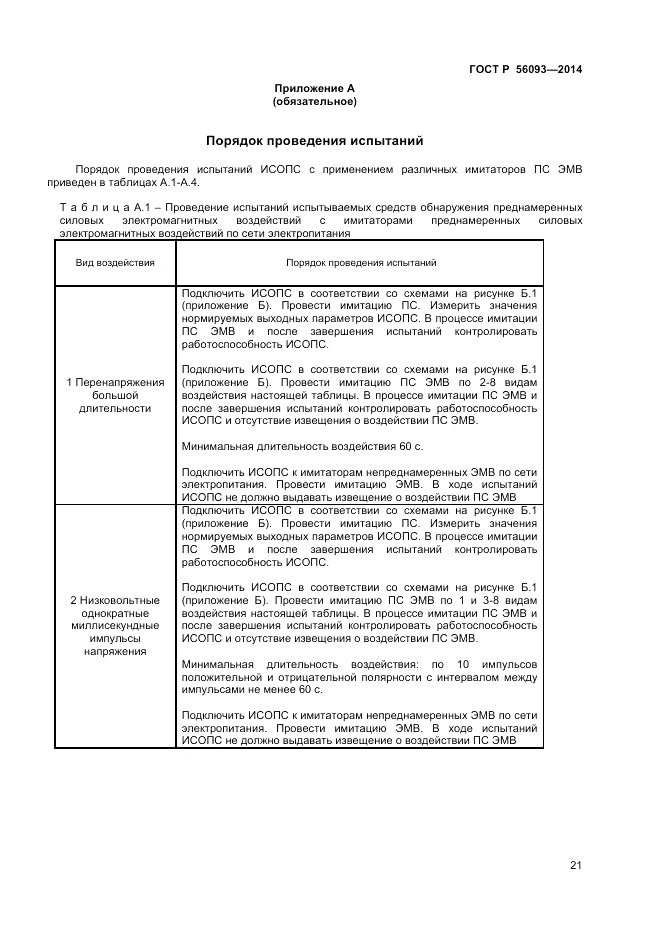 ГОСТ Р 56093—2014

Приложение А
(обязательное)

Порядок проведения испытаний

Порядок проведения испытаний ИСОПС с применением различных имитаторов ПС ЭМВ приведен в таблицах А.1-А.4.

Т а б л и ц а А.1 – Проведение испытаний испытываемых средств обнаружения преднамеренных силовых электромагнитных воздействий с имитаторами преднамеренных силовых электромагнитных воздействий по сети электропитания

| Вид воздействия | Порядок проведения испытаний |
|---|---|
| 1 Перенапряжения большой длительности | Подключить ИСОПС в соответствии со схемами на рисунке Б.1 (приложение Б). Провести имитацию ПС. Измерить значения нормируемых выходных параметров ИСОПС. В процессе имитации ПС ЭМВ и после завершения испытаний контролировать работоспособность ИСОПС.<br><br>Подключить ИСОПС в соответствии со схемами на рисунке Б.1 (приложение Б). Провести имитацию ПС ЭМВ по 2-8 видам воздействия настоящей таблицы. В процессе имитации ПС ЭМВ и после завершения испытаний контролировать работоспособность ИСОПС и отсутствие извещения о воздействии ПС ЭМВ.<br><br>Минимальная длительность воздействия 60 с.<br><br>Подключить ИСОПС к имитаторам непреднамеренных ЭМВ по сети электропитания. Провести имитацию ЭМВ. В ходе испытаний ИСОПС не должно выдавать извещение о воздействии ПС ЭМВ |
| 2 Низковольтные однократные миллисекундные импульсы напряжения | Подключить ИСОПС в соответствии со схемами на рисунке Б.1 (приложение Б). Провести имитацию ПС. Измерить значения нормируемых выходных параметров ИСОПС. В процессе имитации ПС ЭМВ и после завершения испытаний контролировать работоспособность ИСОПС.<br><br>Подключить ИСОПС в соответствии со схемами на рисунке Б.1 (приложение Б). Провести имитацию ПС ЭМВ по 1 и 3-8 видам воздействия настоящей таблицы. В процессе имитации ПС ЭМВ и после завершения испытаний контролировать работоспособность ИСОПС и отсутствие извещения о воздействии ПС ЭМВ.<br><br>Минимальная длительность воздействия: по 10 импульсов положительной и отрицательной полярности с интервалом между импульсами не менее 60 с.<br><br>Подключить ИСОПС к имитаторам непреднамеренных ЭМВ по сети электропитания. Провести имитацию ЭМВ. В ходе испытаний ИСОПС не должно выдавать извещение о воздействии ПС ЭМВ |

21